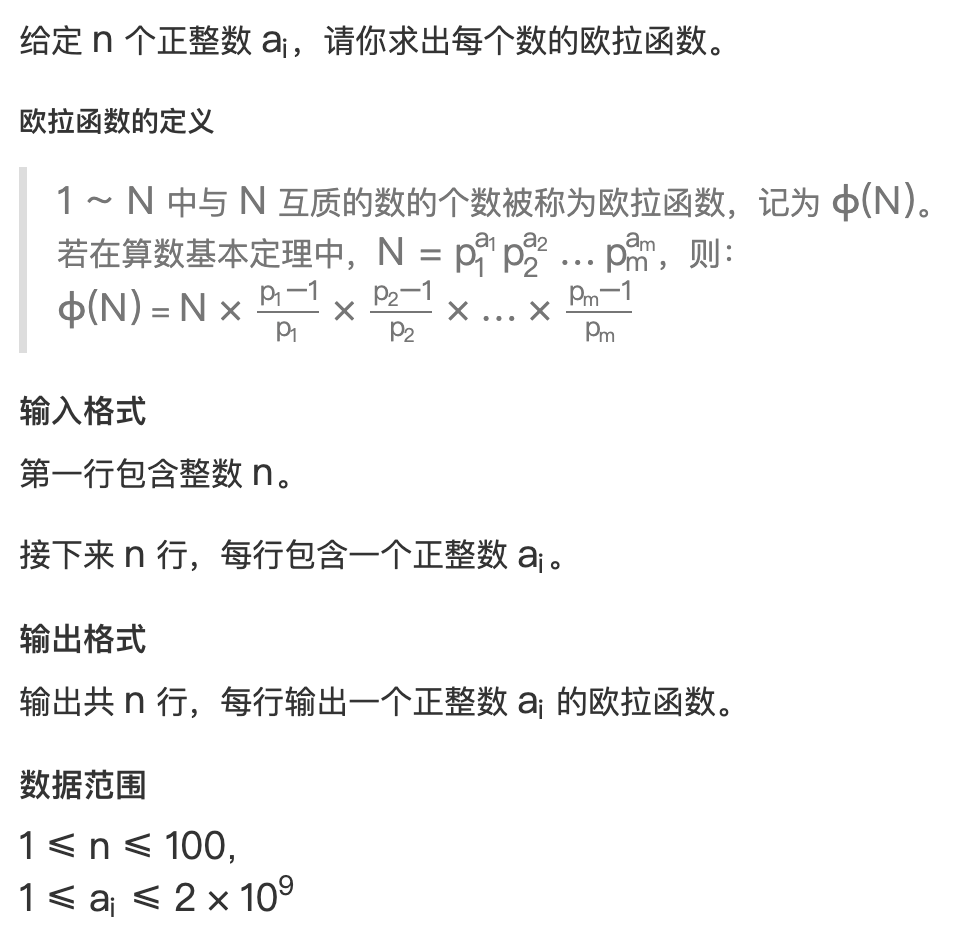 给定 $n$ 个正整数 $a_i$，请你求出每个数的欧拉函数。

欧拉函数的定义

$1 \sim N$ 中与 $N$ 互质的数的个数被称为欧拉函数，记为 $\phi(N)$。
若在算数基本定理中，$N = p_1^{a_1} p_2^{a_2} \dots p_m^{a_m}$，则：
$\phi(N) = N \times \frac{p_1-1}{p_1} \times \frac{p_2-1}{p_2} \times \dots \times \frac{p_m-1}{p_m}$

输入格式

第一行包含整数 $n$。

接下来 $n$ 行，每行包含一个正整数 $a_i$。

输出格式

输出共 $n$ 行，每行输出一个正整数 $a_i$ 的欧拉函数。

数据范围

$1 \leqslant n \leqslant 100$,
$1 \leqslant a_i \leqslant 2 \times 10^9$